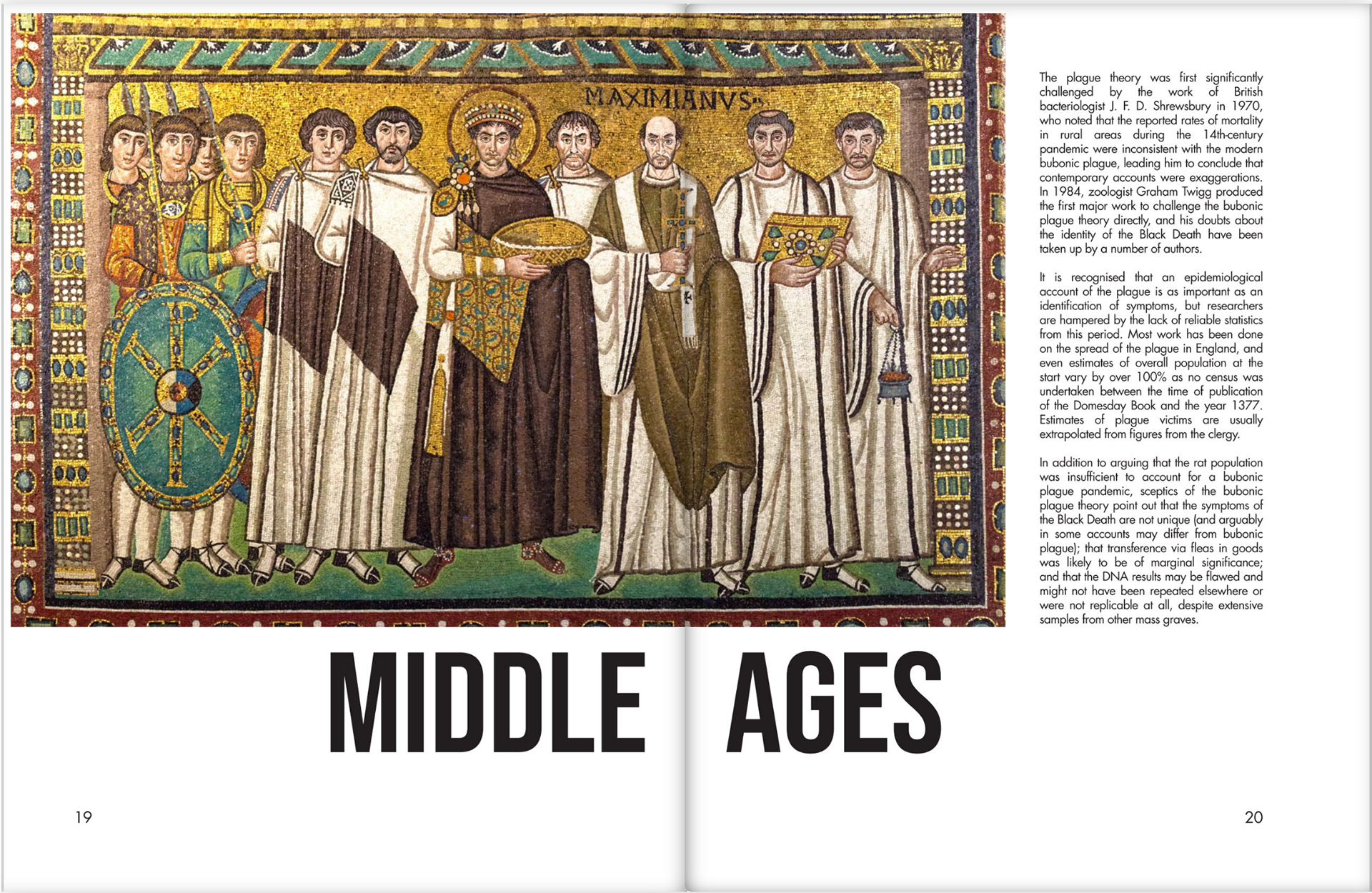 MAXIMIANVS

The plague theory was first significantly challenged by the work of British bacteriologist J. F. D. Shrewsbury in 1970, who noted that the reported rates of mortality in rural areas during the 14th-century pandemic were inconsistent with the modern bubonic plague, leading him to conclude that contemporary accounts were exaggerations. In 1984, zoologist Graham Twigg produced the first major work to challenge the bubonic plague theory directly, and his doubts about the identity of the Black Death have been taken up by a number of authors.

It is recognised that an epidemiological account of the plague is as important as an identification of symptoms, but researchers are hampered by the lack of reliable statistics from this period. Most work has been done on the spread of the plague in England, and even estimates of overall population at the start vary by over 100% as no census was undertaken between the time of publication of the Domesday Book and the year 1377. Estimates of plague victims are usually extrapolated from figures from the clergy.

In addition to arguing that the rat population was insufficient to account for a bubonic plague pandemic, sceptics of the bubonic plague theory point out that the symptoms of the Black Death are not unique (and arguably in some accounts may differ from bubonic plague); that transference via fleas in goods was likely to be of marginal significance; and that the DNA results may be flawed and might not have been repeated elsewhere or were not replicable at all, despite extensive samples from other mass graves.

MIDDLE AGES

19

20